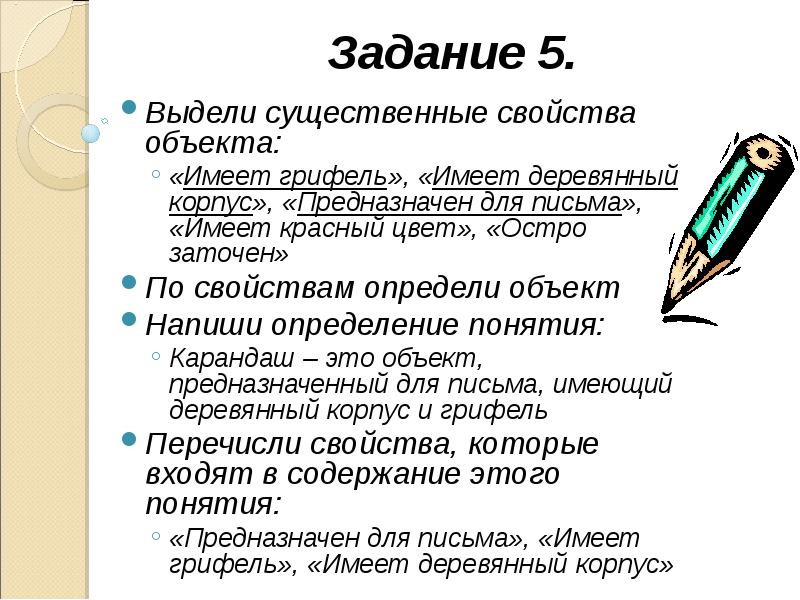 Задание 5.

Выдели существенные свойства объекта:

«Имеет грифель», «Имеет деревянный корпус», «Предназначен для письма», «Имеет красный цвет», «Остро заточен»

По свойствам определи объект

Напиши определение понятия:

Карандаш – это объект, предназначенный для письма, имеющий деревянный корпус и грифель

Перечисли свойства, которые входят в содержание этого понятия:

«Предназначен для письма», «Имеет грифель», «Имеет деревянный корпус»